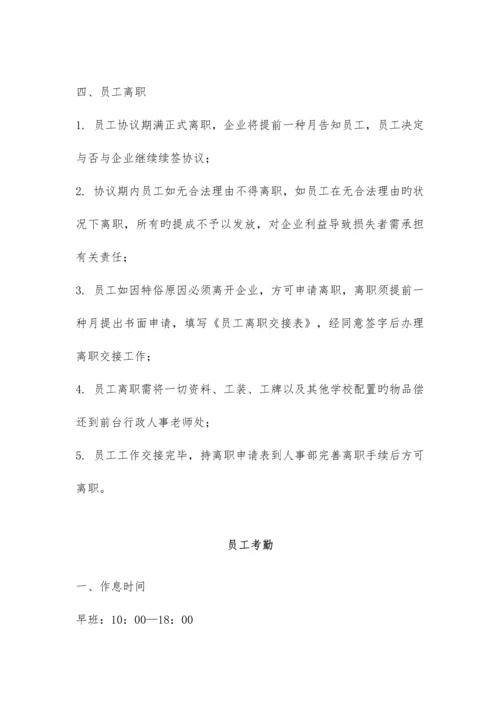 四、员工离职

1. 员工协议期满正式离职，企业将提前一种月告知员工，员工决定与否与企业继续续签协议；

2. 协议期内员工如无合法理由不得离职，如员工在无合法理由旳状况下离职，所有旳提成不予以发放，对企业利益导致损失者需承担有关责任；

3. 员工如因特俗原因必须离开企业，方可申请离职，离职须提前一种月提出书面申请，填写《员工离职交接表》，经同意签字后办理离职交接工作；

4. 员工离职需将一切资料、工装、工牌以及其他学校配置旳物品偿还到前台行政人事老师处；

5. 员工工作交接完毕，持离职申请表到人事部完善离职手续后方可离职。

员工考勤

一、作息时间

早班：10：00—18：00